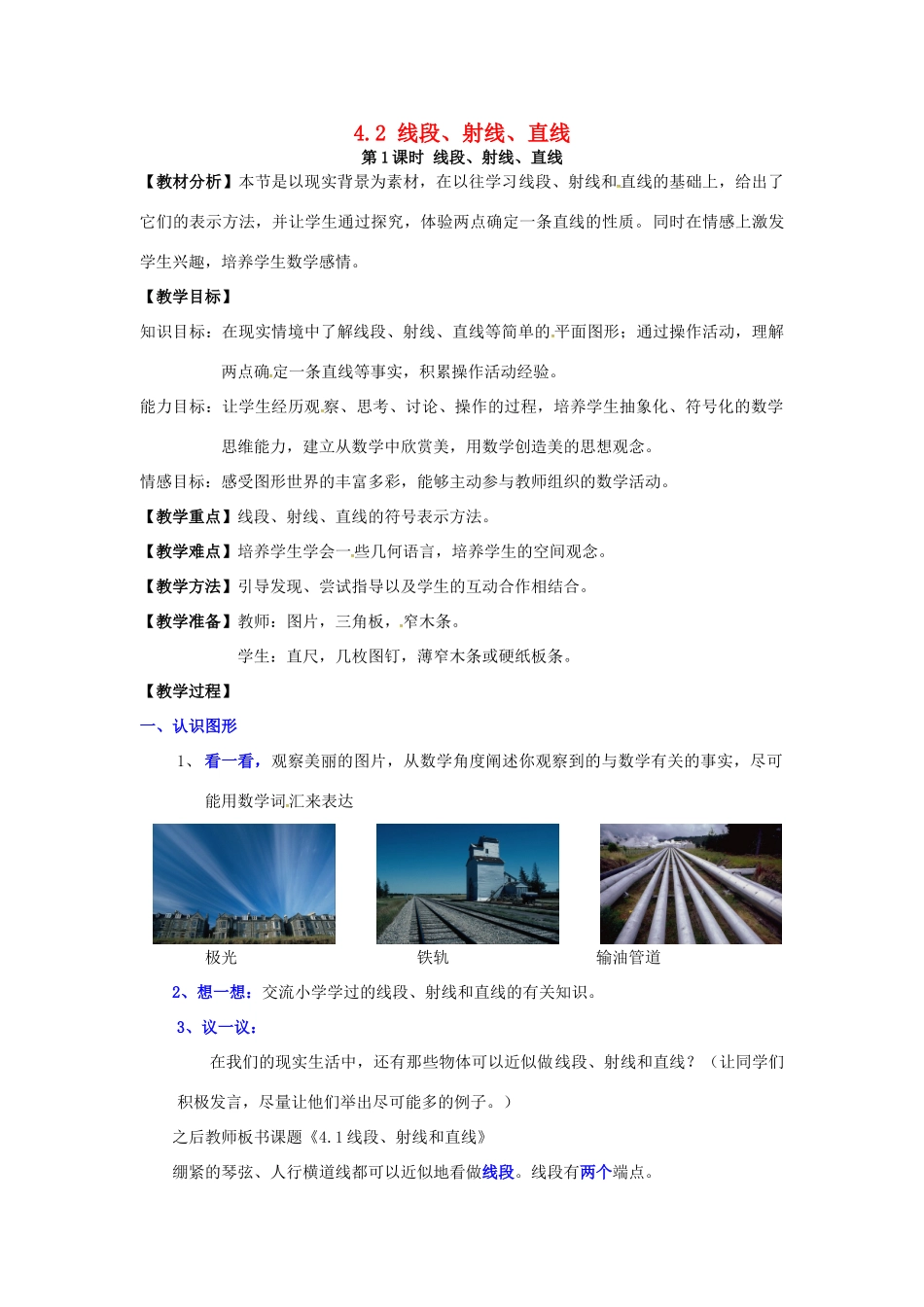 4.2 线段、射线、直线

第1课时 线段、射线、直线

【教材分析】本节是以现实背景为素材，在以往学习线段、射线和直线的基础上，给出了它们的表示方法，并让学生通过探究，体验两点确定一条直线的性质。同时在情感上激发学生兴趣，培养学生数学感情。

【教学目标】

知识目标：在现实情境中了解线段、射线、直线等简单的平面图形；通过操作活动，理解两点确定一条直线等事实，积累操作活动经验。

能力目标：让学生经历观察、思考、讨论、操作的过程，培养学生抽象化、符号化的数学思维能力，建立从数学中欣赏美，用数学创造美的思想观念。

情感目标：感受图形世界的丰富多彩，能够主动参与教师组织的数学活动。

【教学重点】线段、射线、直线的符号表示方法。

【教学难点】培养学生学会一些几何语言，培养学生的空间观念。

【教学方法】引导发现、尝试指导以及学生的互动合作相结合。

【教学准备】教师：图片，三角板，窄木条。

学生：直尺，几枚图钉，薄窄木条或硬纸板条。

【教学过程】

一、认识图形

1、看一看，观察美丽的图片，从数学角度阐述你观察到的与数学有关的事实，尽可能用数学词汇来表达

极光

铁轨

输油管道

2、想一想：交流小学学过的线段、射线和直线的有关知识。

3、议一议：

在我们的现实生活中，还有那些物体可以近似做线段、射线和直线？（让同学们积极发言，尽量让他们举出尽可能多的例子。）

之后教师板书课题《4.1线段、射线和直线》

绷紧的琴弦、人行横道线都可以近似地看做线段。线段有两个端点。